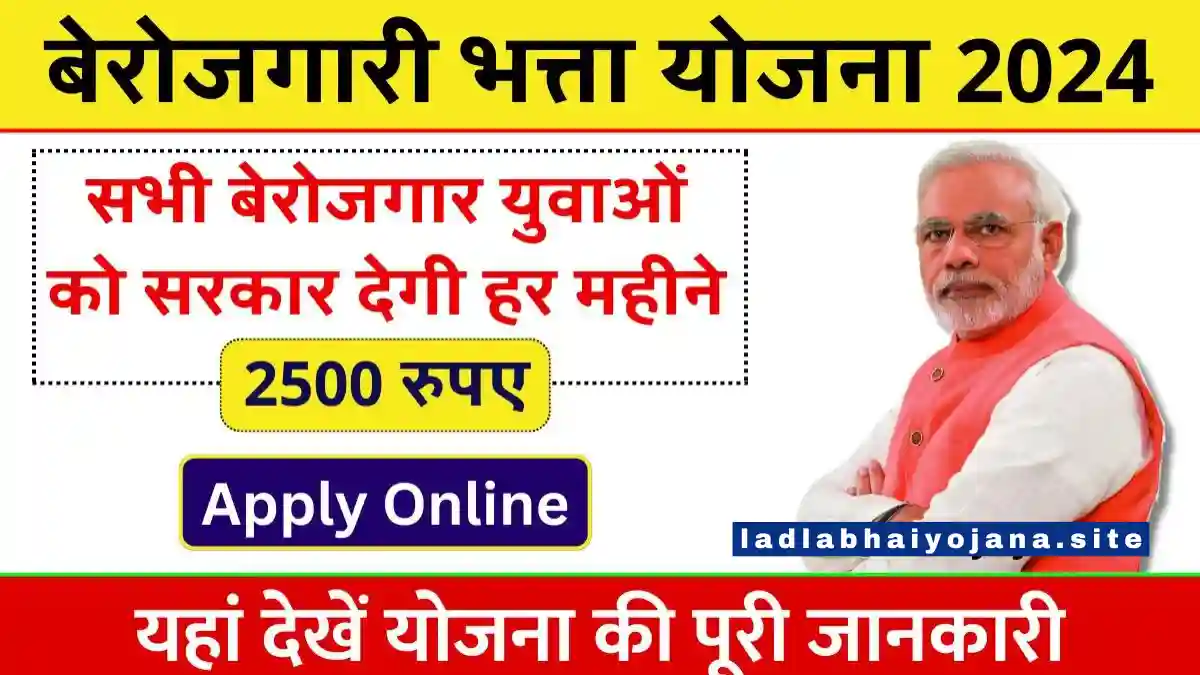 बेरोजगारी भत्ता योजना 2024

सभी बेरोजगार युवाओं को सरकार देगी हर महीने

2500 रुपए

Apply Online

ladlabhaiyojana.site

यहां देखें योजना की पूरी जानकारी